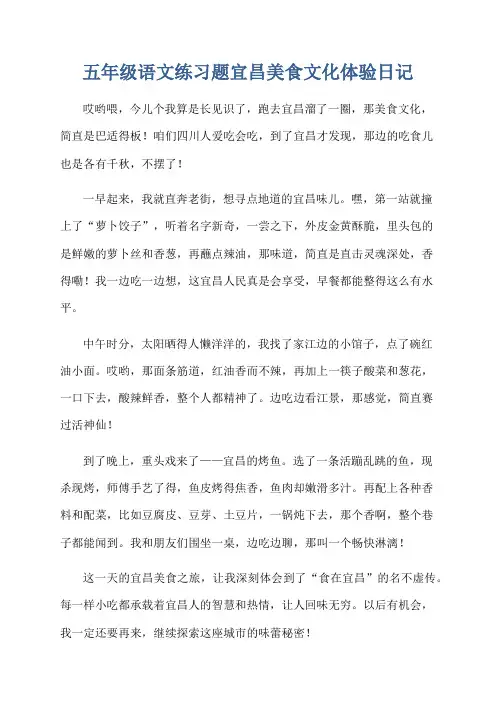 五年级语文练习题宜昌美食文化体验日记

哎哟喂，今儿个我算是长见识了，跑去宜昌溜了一圈，那美食文化，简直是巴适得板！咱们四川人爱吃会吃，到了宜昌才发现，那边的吃食儿也是各有千秋，不摆了！

一早起来，我就直奔老街，想寻点地道的宜昌味儿。嘿，第一站就撞上了“萝卜饺子”，听着名字新奇，一尝之下，外皮金黄酥脆，里头包的是鲜嫩的萝卜丝和香葱，再蘸点辣油，那味道，简直是直击灵魂深处，香得嘞！我一边吃一边想，这宜昌人民真是会享受，早餐都能整得这么有水平。

中午时分，太阳晒得人懒洋洋的，我找了家江边的小馆子，点了碗红油小面。哎哟，那面条筋道，红油香而不辣，再加上一筷子酸菜和葱花，一口下去，酸辣鲜香，整个人都精神了。边吃边看江景，那感觉，简直赛过活神仙！

到了晚上，重头戏来了——宜昌的烤鱼。选了一条活蹦乱跳的鱼，现杀现烤，师傅手艺了得，鱼皮烤得焦香，鱼肉却嫩滑多汁。再配上各种香料和配菜，比如豆腐皮、豆芽、土豆片，一锅炖下去，那个香啊，整个巷子都能闻到。我和朋友们围坐一桌，边吃边聊，那叫一个畅快淋漓！

这一天的宜昌美食之旅，让我深刻体会到了“食在宜昌”的名不虚传。每一样小吃都承载着宜昌人的智慧和热情，让人回味无穷。以后有机会，我一定还要再来，继续探索这座城市的味蕾秘密！